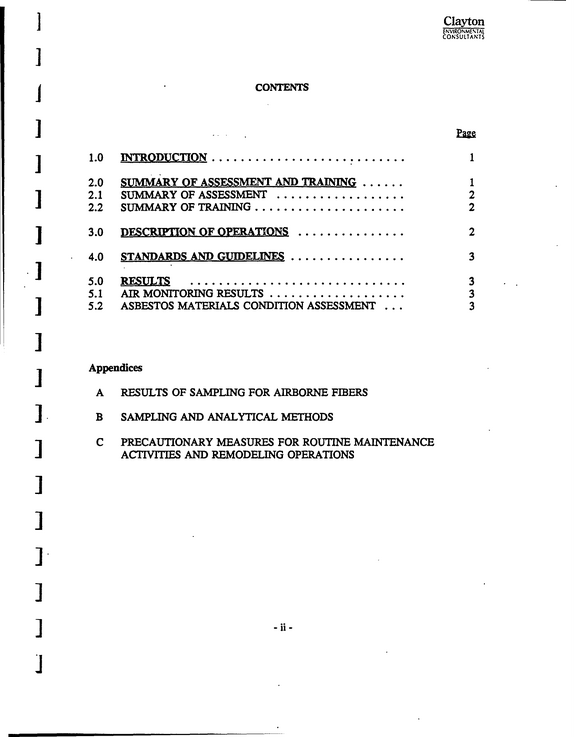 Clayton
ENVIRONMENTAL
CONSULTANTS

CONTENTS

Page

1.0 INTRODUCTION 1

2.0 SUMMARY OF ASSESSMENT AND TRAINING 1
2.1 SUMMARY OF ASSESSMENT 2
2.2 SUMMARY OF TRAINING 2

3.0 DESCRIPTION OF OPERATIONS 2

4.0 STANDARDS AND GUIDELINES 3

5.0 RESULTS 3
5.1 AIR MONITORING RESULTS 3
5.2 ASBESTOS MATERIALS CONDITION ASSESSMENT 3

Appendices

A RESULTS OF SAMPLING FOR AIRBORNE FIBERS

B SAMPLING AND ANALYTICAL METHODS

C PRECAUTIONARY MEASURES FOR ROUTINE MAINTENANCE ACTIVITIES AND REMODELING OPERATIONS

- ii -